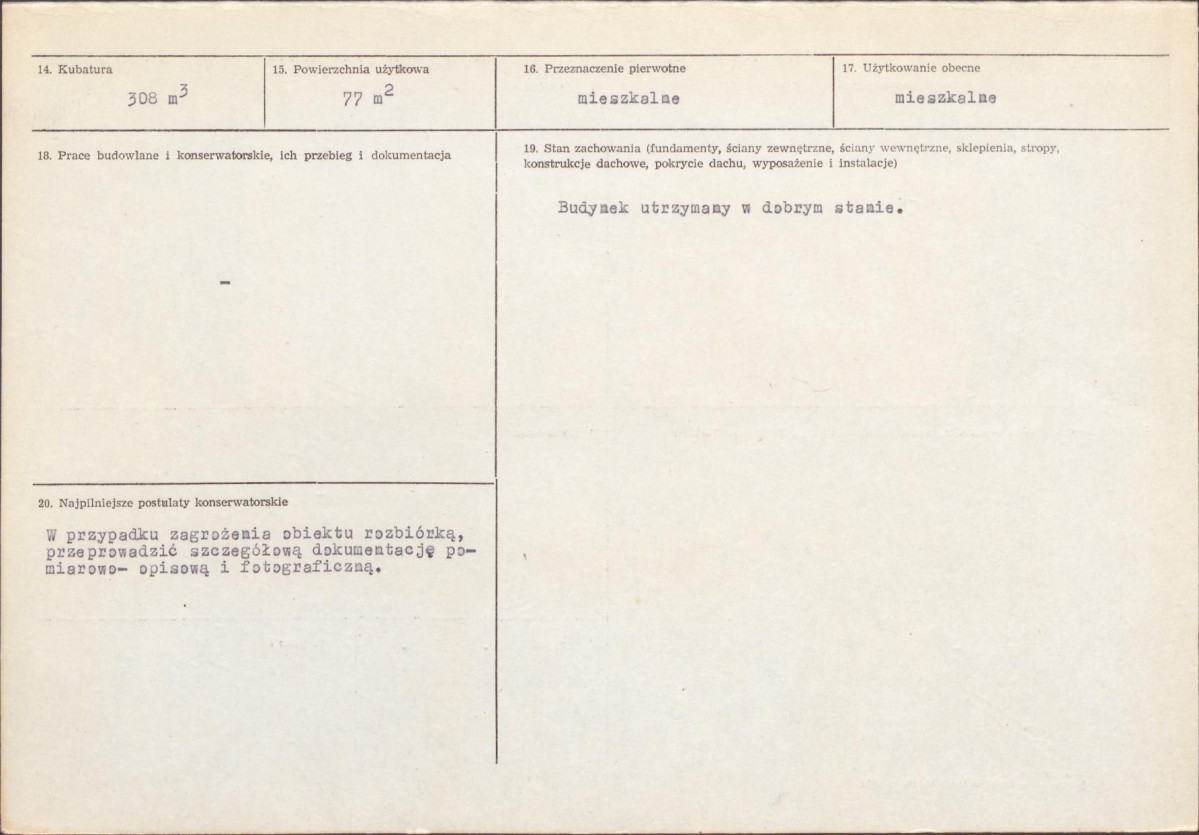 14. Kubatura

308 $m^3$

15. Powierzchnia użytkowa

77 $m^2$

16. Przeznaczenie pierwotne

mieszkalne

17. Użytkowanie obecne

mieszkalne

18. Prace budowlane i konserwatorskie, ich przebieg i dokumentacja

-

19. Stan zachowania (fundamenty, ściany zewnętrzne, ściany wewnętrzne, sklepienia, stropy, konstrukcje dachowe, pokrycie dachu, wyposażenie i instalacje)

Budynek utrzymany w dobrym stanie.

20. Najpilniejsze postulaty konserwatorskie

W przypadku zagrożenia obiektu rozbiórką, przeprowadzić szczegółową dokumentację pomiarowo- opisową i fotograficzną.